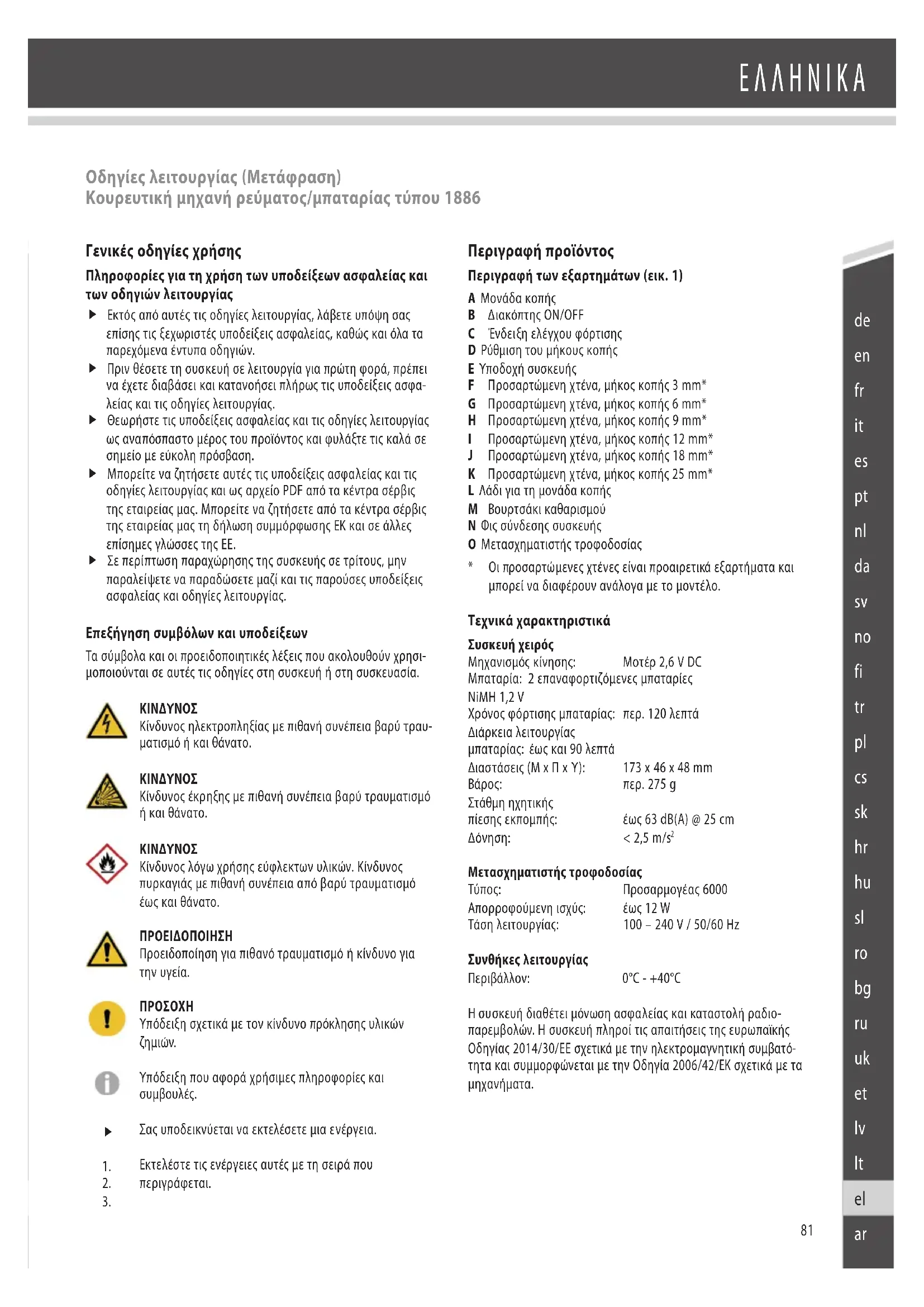 ΕΛΛΗΝΙΚΑ

Οδηγίες λειτουργίας (Μετάφραση)
Κουρευτική μηχανή ρεύματος/μπαταρίας τύπου 1886

Γενικές οδηγίες χρήσης

Πληροφορίες για τη χρήση των υποδείξεων ασφαλείας και των οδηγιών λειτουργίας

▶ Εκτός από αυτές τις οδηγίες λειτουργίας, λάβετε υπόψη σας επίσης τις ξεχωριστές υποδείξεις ασφαλείας, καθώς και όλα τα παρεχόμενα έντυπα οδηγιών.
▶ Πριν θέσετε τη συσκευή σε λειτουργία για πρώτη φορά, πρέπει να έχετε διαβάσει και κατανοήσει πλήρως τις υποδείξεις ασφαλείας και τις οδηγίες λειτουργίας.
▶ Θεωρήστε τις υποδείξεις ασφαλείας και τις οδηγίες λειτουργίας ως αναπόσπαστο μέρος του προϊόντος και φυλάξτε τις καλά σε σημείο με εύκολη πρόσβαση.
▶ Μπορείτε να ζητήσετε αυτές τις υποδείξεις ασφαλείας και τις οδηγίες λειτουργίας και ως αρχείο PDF από τα κέντρα σέρβις της εταιρείας μας. Μπορείτε να ζητήσετε από τα κέντρα σέρβις της εταιρείας μας τη δήλωση συμμόρφωσης ΕΚ και σε άλλες επίσημες γλώσσες της ΕΕ.
▶ Σε περίπτωση παραχώρησης της συσκευής σε τρίτους, μην παραλείψετε να παραδώσετε μαζί και τις παρούσες υποδείξεις ασφαλείας και οδηγίες λειτουργίας.

Επεξήγηση συμβόλων και υποδείξεων

Τα σύμβολα και οι προειδοποιητικές λέξεις που ακολουθούν χρησιμοποιούνται σε αυτές τις οδηγίες στη συσκευή ή στη συσκευασία.

ΚΙΝΔΥΝΟΣ
Κίνδυνος ηλεκτροπληξίας με πιθανή συνέπεια βαρύ τραυματισμό ή και θάνατο.

ΚΙΝΔΥΝΟΣ
Κίνδυνος έκρηξης με πιθανή συνέπεια βαρύ τραυματισμό ή και θάνατο.

ΚΙΝΔΥΝΟΣ
Κίνδυνος λόγω χρήσης εύφλεκτων υλικών. Κίνδυνος πυρκαγιάς με πιθανή συνέπεια από βαρύ τραυματισμό έως και θάνατο.

ΠΡΟΕΙΔΟΠΟΙΗΣΗ
Προειδοποίηση για πιθανό τραυματισμό ή κίνδυνο για την υγεία.

ΠΡΟΣΟΧΗ
Υπόδειξη σχετικά με τον κίνδυνο πρόκλησης υλικών ζημιών.

Υπόδειξη που αφορά χρήσιμες πληροφορίες και συμβουλές.

▶ Σας υποδεικνύεται να εκτελέσετε μια ενέργεια.

1.
2.
3.
Εκτελέστε τις ενέργειες αυτές με τη σειρά που περιγράφεται.

Περιγραφή προϊόντος

Περιγραφή των εξαρτημάτων (εικ. 1)

A Μονάδα κοπής
B Διακόπτης ON/OFF
C Ένδειξη ελέγχου φόρτισης
D Ρύθμιση του μήκους κοπής
E Υποδοχή συσκευής
F Προσαρτώμενη χτένα, μήκος κοπής 3 mm*
G Προσαρτώμενη χτένα, μήκος κοπής 6 mm*
H Προσαρτώμενη χτένα, μήκος κοπής 9 mm*
I Προσαρτώμενη χτένα, μήκος κοπής 12 mm*
J Προσαρτώμενη χτένα, μήκος κοπής 18 mm*
K Προσαρτώμενη χτένα, μήκος κοπής 25 mm*
L Λάδι για τη μονάδα κοπής
M Βουρτσάκι καθαρισμού
N Φις σύνδεσης συσκευής
O Μετασχηματιστής τροφοδοσίας
* Οι προσαρτώμενες χτένες είναι προαιρετικά εξαρτήματα και μπορεί να διαφέρουν ανάλογα με το μοντέλο.

Τεχνικά χαρακτηριστικά

Συσκευή χειρός
Μηχανισμός κίνησης: Μοτέρ 2,6 V DC
Μπαταρία: 2 επαναφορτιζόμενες μπαταρίες NiMH 1,2 V
Χρόνος φόρτισης μπαταρίας: περ. 120 λεπτά
Διάρκεια λειτουργίας μπαταρίας: έως και 90 λεπτά
Διαστάσεις (Μ x Π x Υ): 173 x 46 x 48 mm
Βάρος: περ. 275 g
Στάθμη ηχητικής πίεσης εκπομπής: έως 63 dB(A) @ 25 cm
Δόνηση: < 2,5 m/s$^2$

Μετασχηματιστής τροφοδοσίας
Τύπος: Προσαρμογέας 6000
Απορροφούμενη ισχύς: έως 12 W
Τάση λειτουργίας: 100 – 240 V / 50/60 Hz

Συνθήκες λειτουργίας
Περιβάλλον: 0°C - +40°C

Η συσκευή διαθέτει μόνωση ασφαλείας και καταστολή ραδιοπαρεμβολών. Η συσκευή πληροί τις απαιτήσεις της ευρωπαϊκής Οδηγίας 2014/30/ΕΕ σχετικά με την ηλεκτρομαγνητική συμβατότητα και συμμορφώνεται με την Οδηγία 2006/42/ΕΚ σχετικά με τα μηχανήματα.

de
en
fr
it
es
pt
nl
da
sv
no
fi
tr
pl
cs
sk
hr
hu
sl
ro
bg
ru
uk
et
lv
lt
el
ar

81